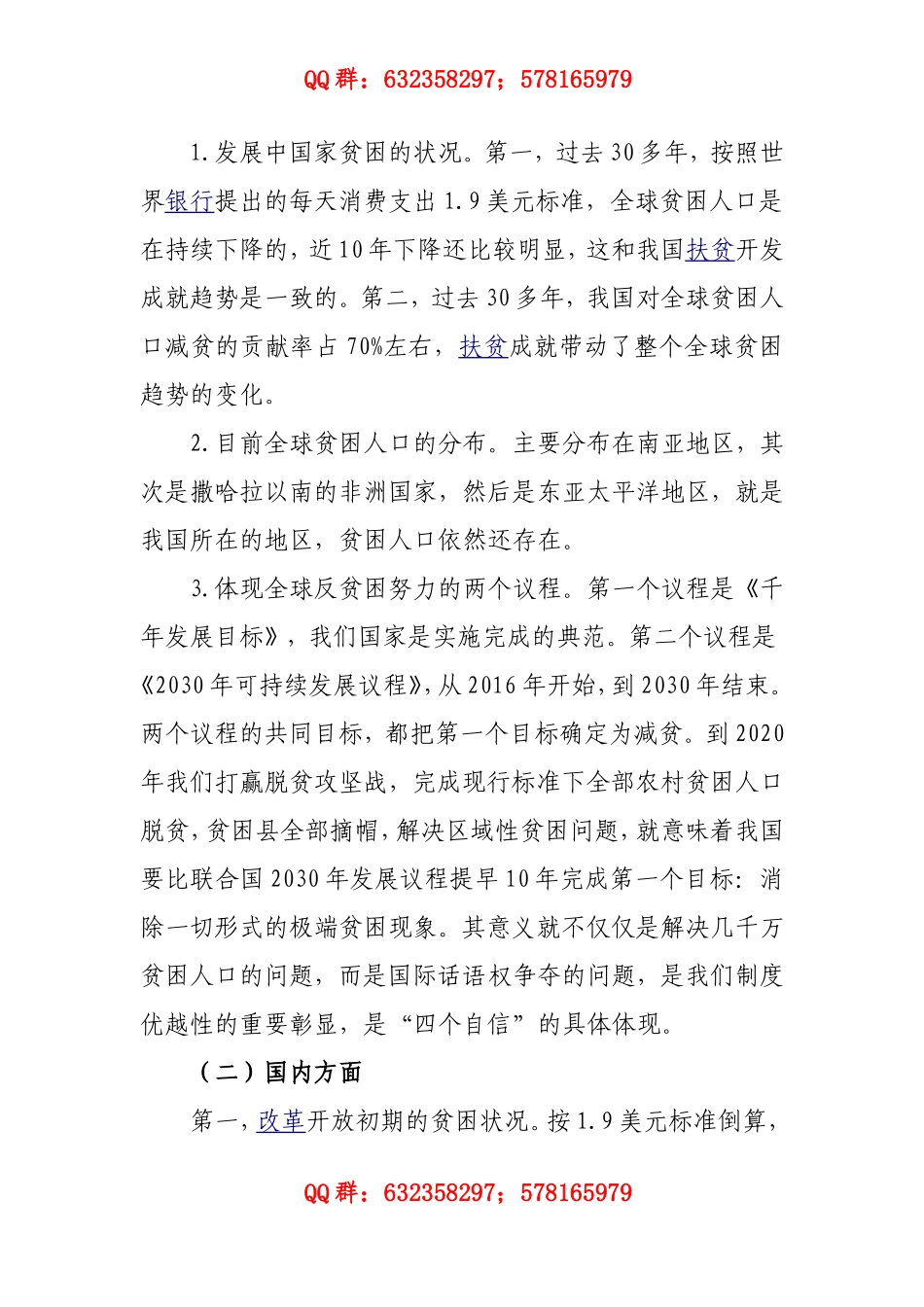 QQ 群：632358297；578165979

1.发展中国家贫困的状况。第一，过去 30 多年，按照世界银行提出的每天消费支出 1.9 美元标准，全球贫困人口是在持续下降的，近 10 年下降还比较明显，这和我国扶贫开发成就趋势是一致的。第二，过去 30 多年，我国对全球贫困人口减贫的贡献率占 70%左右，扶贫成就带动了整个全球贫困趋势的变化。

2.目前全球贫困人口的分布。主要分布在南亚地区，其次是撒哈拉以南的非洲国家，然后是东亚太平洋地区，就是我国所在的地区，贫困人口依然还存在。

3.体现全球反贫困努力的两个议程。第一个议程是《千年发展目标》，我们国家是实施完成的典范。第二个议程是《2030 年可持续发展议程》，从 2016 年开始，到 2030 年结束。两个议程的共同目标，都把第一个目标确定为减贫。到 2020 年我们打赢脱贫攻坚战，完成现行标准下全部农村贫困人口脱贫，贫困县全部摘帽，解决区域性贫困问题，就意味着我国要比联合国 2030 年发展议程提早 10 年完成第一个目标：消除一切形式的极端贫困现象。其意义就不仅仅是解决几千万贫困人口的问题，而是国际话语权争夺的问题，是我们制度优越性的重要彰显，是“四个自信”的具体体现。

（二）国内方面

第一，改革开放初期的贫困状况。按 1.9 美元标准倒算，

QQ 群：632358297；578165979